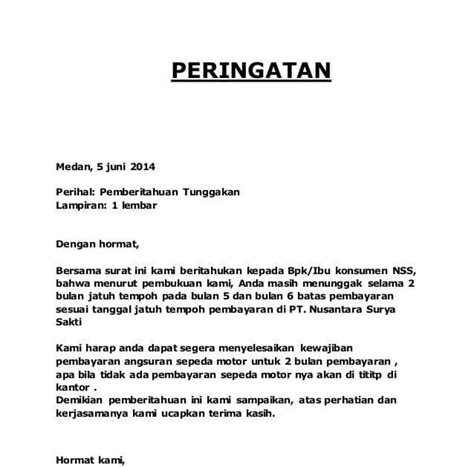 PERINGATAN

Medan, 5 juni 2014

Perihal: Pemberitahuan Tunggakan
Lampiran: 1 lembar

Dengan hormat,

Bersama surat ini kami beritahukan kepada Bpk/Ibu konsumen NSS, bahwa menurut pembukuan kami, Anda masih menunggak selama 2 bulan jatuh tempoh pada bulan 5 dan bulan 6 batas pembayaran sesuai tanggal jatuh tempoh pembayaran di PT. Nusantara Surya Sakti

Kami harap anda dapat segera menyelesaikan kewajiban pembayaran angsuran sepeda motor untuk 2 bulan pembayaran , apa bila tidak ada pembayaran sepeda motor nya akan di tititp di kantor .
Demikian pemberitahuan ini kami sampaikan, atas perhatian dan kerjasamanya kami ucapkan terima kasih.

Hormat kami,